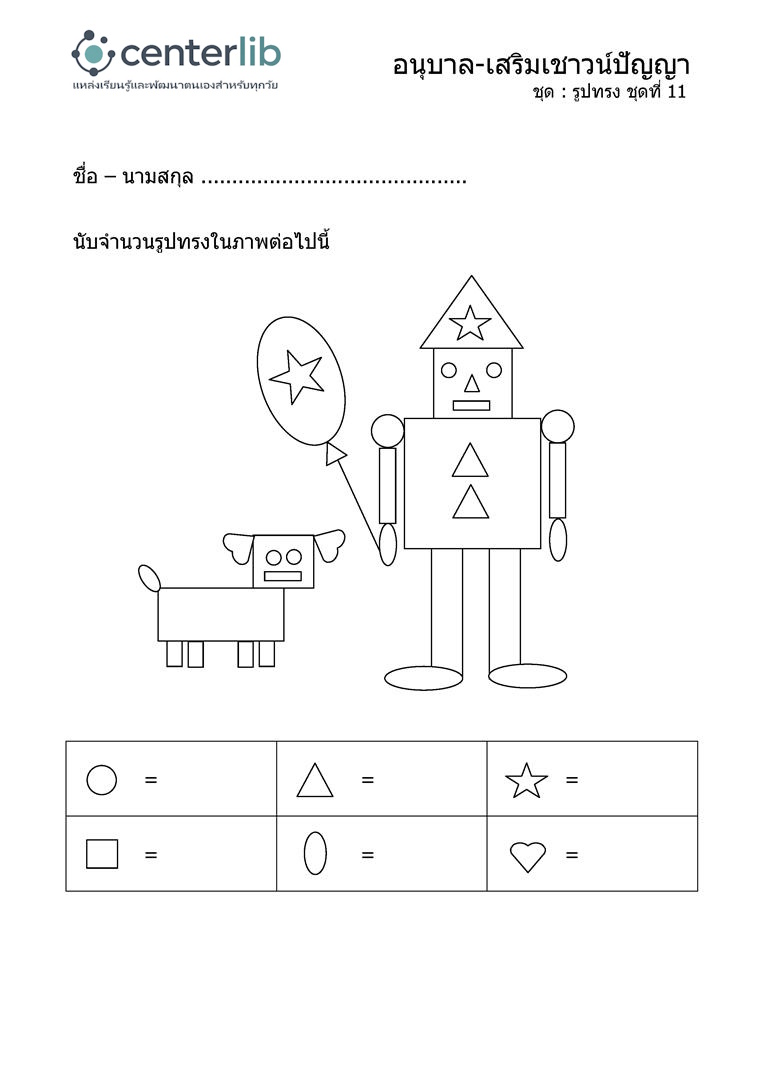 centerlib
แหล่งเรียนรู้และพัฒนาตนเองสำหรับทุกวัย

อนุบาล-เสริมเชาวน์ปัญญา
ชุด : รูปทรง ชุดที่ 11

ชื่อ – นามสกุล ..........................................

นับจำนวนรูปทรงในภาพต่อไปนี้

| = | = | = |
|---|---|---|
| = | = | = |